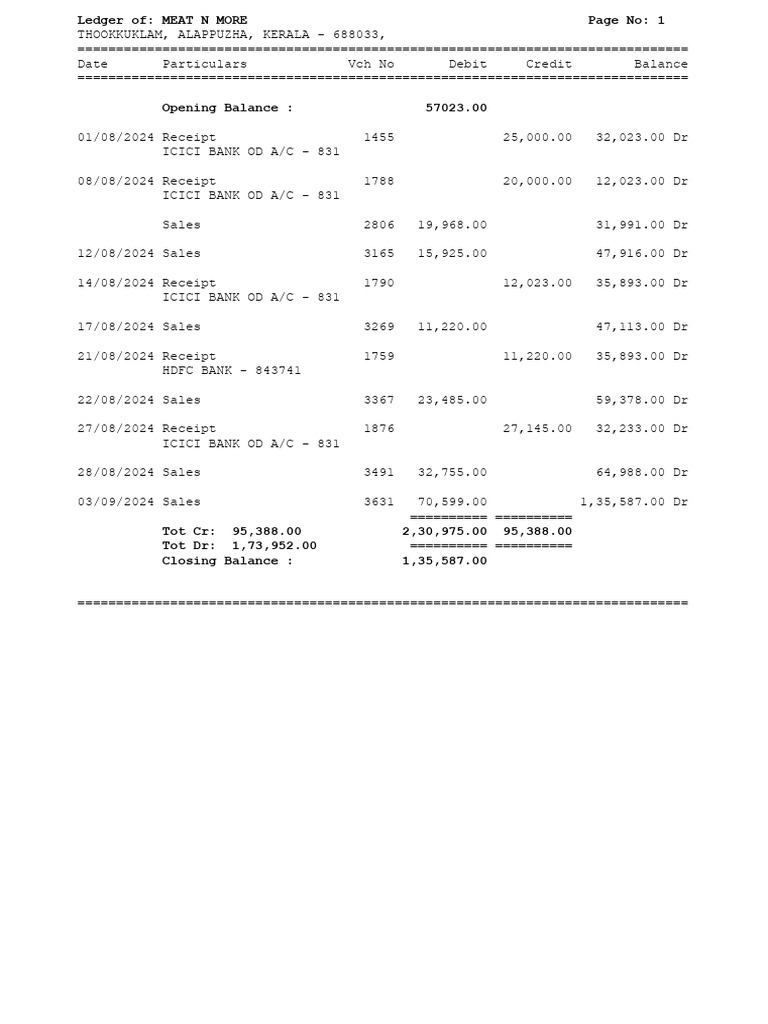 Ledger of: MEAT N MORE
Page No: 1
THOOKKUKLAM, ALAPPUZHA, KERALA - 688033,

| Date | Particulars | Vch No | Debit | Credit | Balance |
|---|---|---|---|---|---|
| | Opening Balance : | | 57023.00 | | |
| 01/08/2024 | Receipt ICICI BANK OD A/C - 831 | 1455 | | 25,000.00 | 32,023.00 Dr |
| 08/08/2024 | Receipt ICICI BANK OD A/C - 831 | 1788 | | 20,000.00 | 12,023.00 Dr |
| | Sales | 2806 | 19,968.00 | | 31,991.00 Dr |
| 12/08/2024 | Sales | 3165 | 15,925.00 | | 47,916.00 Dr |
| 14/08/2024 | Receipt ICICI BANK OD A/C - 831 | 1790 | | 12,023.00 | 35,893.00 Dr |
| 17/08/2024 | Sales | 3269 | 11,220.00 | | 47,113.00 Dr |
| 21/08/2024 | Receipt HDFC BANK - 843741 | 1759 | | 11,220.00 | 35,893.00 Dr |
| 22/08/2024 | Sales | 3367 | 23,485.00 | | 59,378.00 Dr |
| 27/08/2024 | Receipt ICICI BANK OD A/C - 831 | 1876 | | 27,145.00 | 32,233.00 Dr |
| 28/08/2024 | Sales | 3491 | 32,755.00 | | 64,988.00 Dr |
| 03/09/2024 | Sales | 3631 | 70,599.00 | | 1,35,587.00 Dr |
| | Tot Cr: 95,388.00 | | 2,30,975.00 | 95,388.00 | |
| | Tot Dr: 1,73,952.00 | | | | |
| | Closing Balance : | | 1,35,587.00 | | |